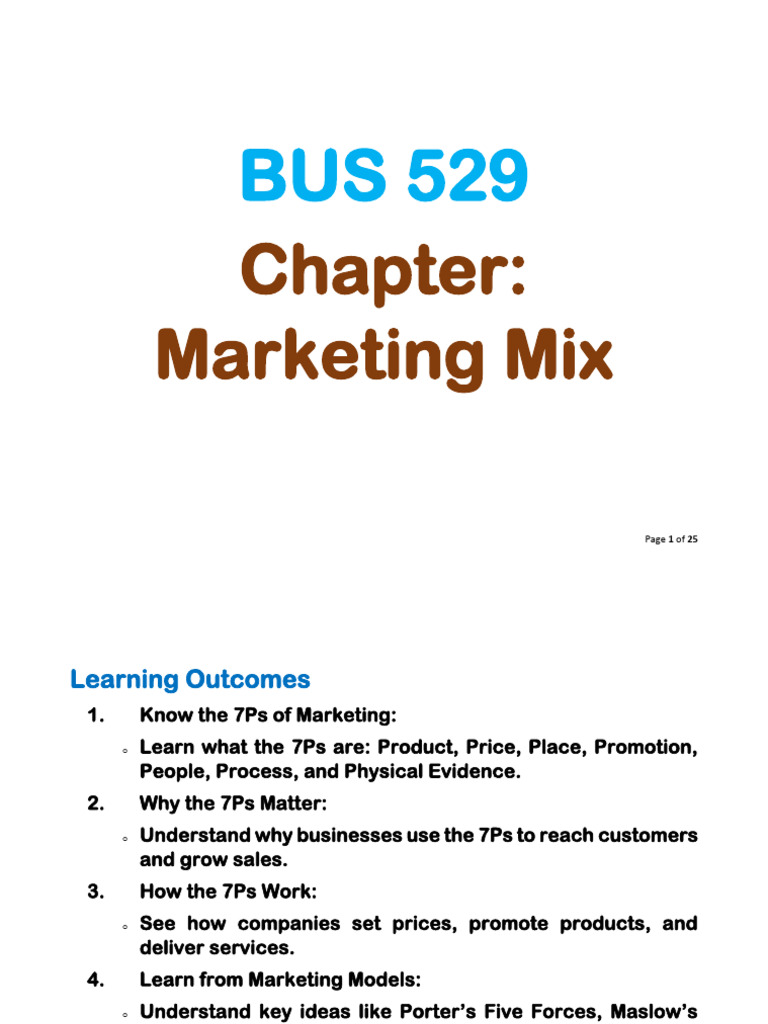 BUS 529

Chapter:
Marketing Mix

Page 1 of 25

Learning Outcomes

1. Know the 7Ps of Marketing:

◦ Learn what the 7Ps are: Product, Price, Place, Promotion, People, Process, and Physical Evidence.

2. Why the 7Ps Matter:

◦ Understand why businesses use the 7Ps to reach customers and grow sales.

3. How the 7Ps Work:

◦ See how companies set prices, promote products, and deliver services.

4. Learn from Marketing Models:

◦ Understand key ideas like Porter's Five Forces, Maslow's